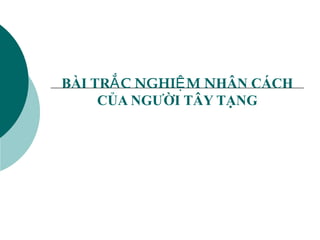 BÀI TRẮC NGHIỆM NHÂN CÁCH CỦA NGƯỜI TÂY TẠNG